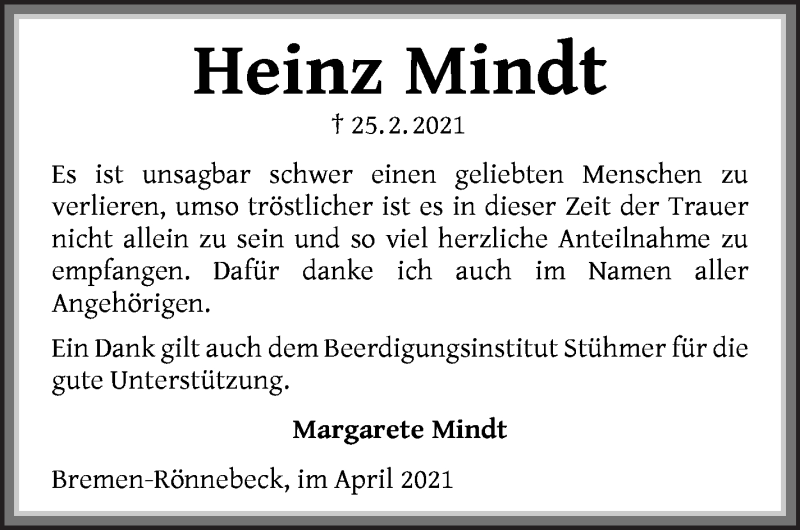 Heinz Mindt

† 25. 2. 2021

Es ist unsagbar schwer einen geliebten Menschen zu verlieren, umso tröstlicher ist es in dieser Zeit der Trauer nicht allein zu sein und so viel herzliche Anteilnahme zu empfangen. Dafür danke ich auch im Namen aller Angehörigen.

Ein Dank gilt auch dem Beerdigungsinstitut Stühmer für die gute Unterstützung.

Margarete Mindt

Bremen-Rönnebeck, im April 2021